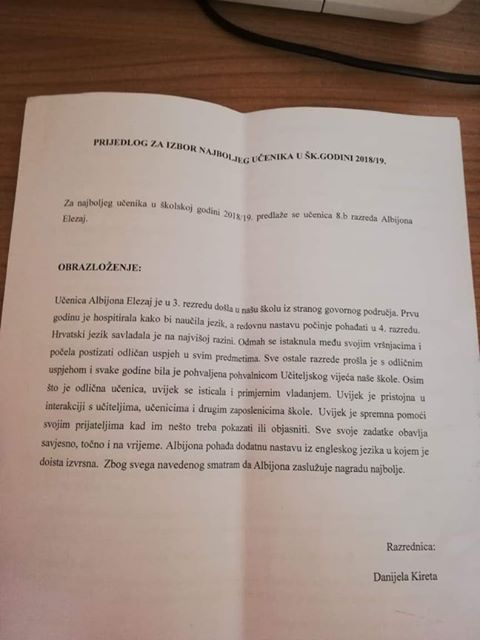 PRIJEDLOG ZA IZBOR NAJBOLJEG UČENIKA U ŠK.GODINI 2018/19.

Za najboljeg učenika u školskoj godini 2018/19. predlaže se učenica 8.b razreda Albijona Elezaj.

OBRAZLOŽENJE:

Učenica Albijona Elezaj je u 3. rezredu došla u našu školu iz stranog govornog područja. Prvu godinu je hospitirala kako bi naučila jezik, a redovnu nastavu počinje pohađati u 4. razredu. Hrvatski jezik savladala je na najvišoj razini. Odmah se istaknula među svojim vršnjacima i počela postizati odličan uspjeh u svim predmetima. Sve ostale razrede prošla je s odličnim uspjehom i svake godine bila je pohvaljena pohvalnicom Učiteljskog vijeća naše škole. Osim što je odlična učenica, uvijek se isticala i primjernim vladanjem. Uvijek je pristojna u interakciji s učiteljima, učenicima i drugim zaposlenicima škole. Uvijek je spremna pomoći svojim prijateljima kad im nešto treba pokazati ili objasniti. Sve svoje zadatke obavlja savjesno, točno i na vrijeme. Albijona pohađa dodatnu nastavu iz engleskog jezika u kojem je doista izvrsna. Zbog svega navedenog smatram da Albijona zaslužuje nagradu najbolje.

Razrednica:

Danijela Kireta